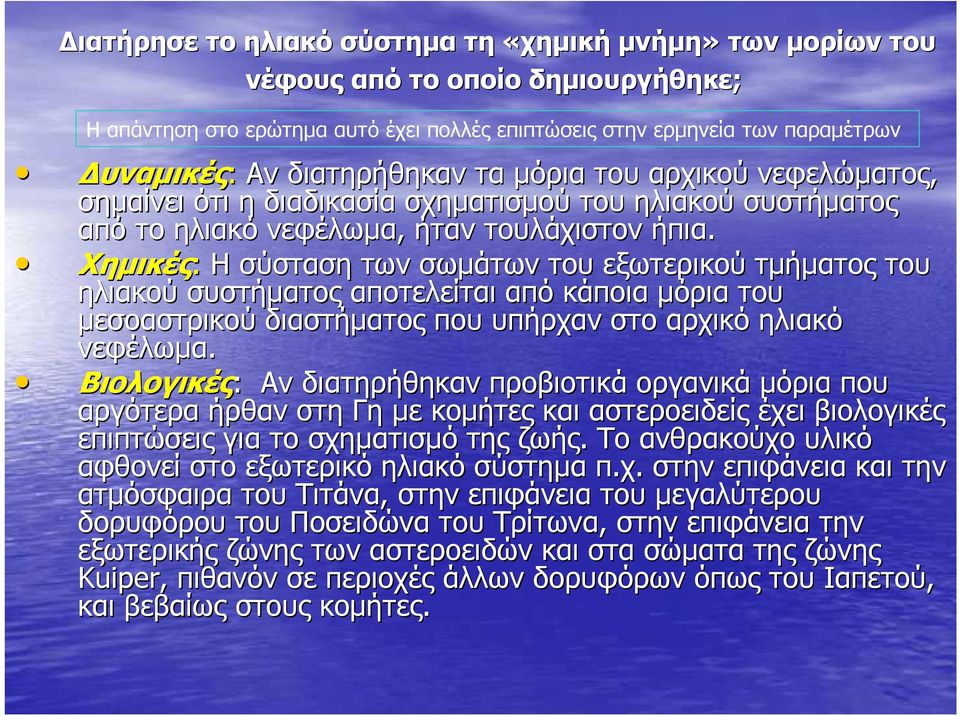 Διατήρησε το ηλιακό σύστημα τη «χημική μνήμη» των μορίων του νέφους από το οποίο δημιουργήθηκε;

Η απάντηση στο ερώτημα αυτό έχει πολλές επιπτώσεις στην ερμηνεία των παραμέτρων

• Δυναμικές: Αν διατηρήθηκαν τα μόρια του αρχικού νεφελώματος, σημαίνει ότι η διαδικασία σχηματισμού του ηλιακού συστήματος από το ηλιακό νεφέλωμα, ήταν τουλάχιστον ήπια.

• Χημικές: Η σύσταση των σωμάτων του εξωτερικού τμήματος του ηλιακού συστήματος αποτελείται από κάποια μόρια του μεσοαστρικού διαστήματος που υπήρχαν στο αρχικό ηλιακό νεφέλωμα.

• Βιολογικές: Αν διατηρήθηκαν προβιοτικά οργανικά μόρια που αργότερα ήρθαν στη Γη με κομήτες και αστεροειδείς έχει βιολογικές επιπτώσεις για το σχηματισμό της ζωής. Το ανθρακούχο υλικό αφθονεί στο εξωτερικό ηλιακό σύστημα π.χ. στην επιφάνεια και την ατμόσφαιρα του Τιτάνα, στην επιφάνεια του μεγαλύτερου δορυφόρου του Ποσειδώνα του Τρίτωνα, στην επιφάνεια την εξωτερικής ζώνης των αστεροειδών και στα σώματα της ζώνης Kuiper, πιθανόν σε περιοχές άλλων δορυφόρων όπως του Ιαπετού, και βεβαίως στους κομήτες.